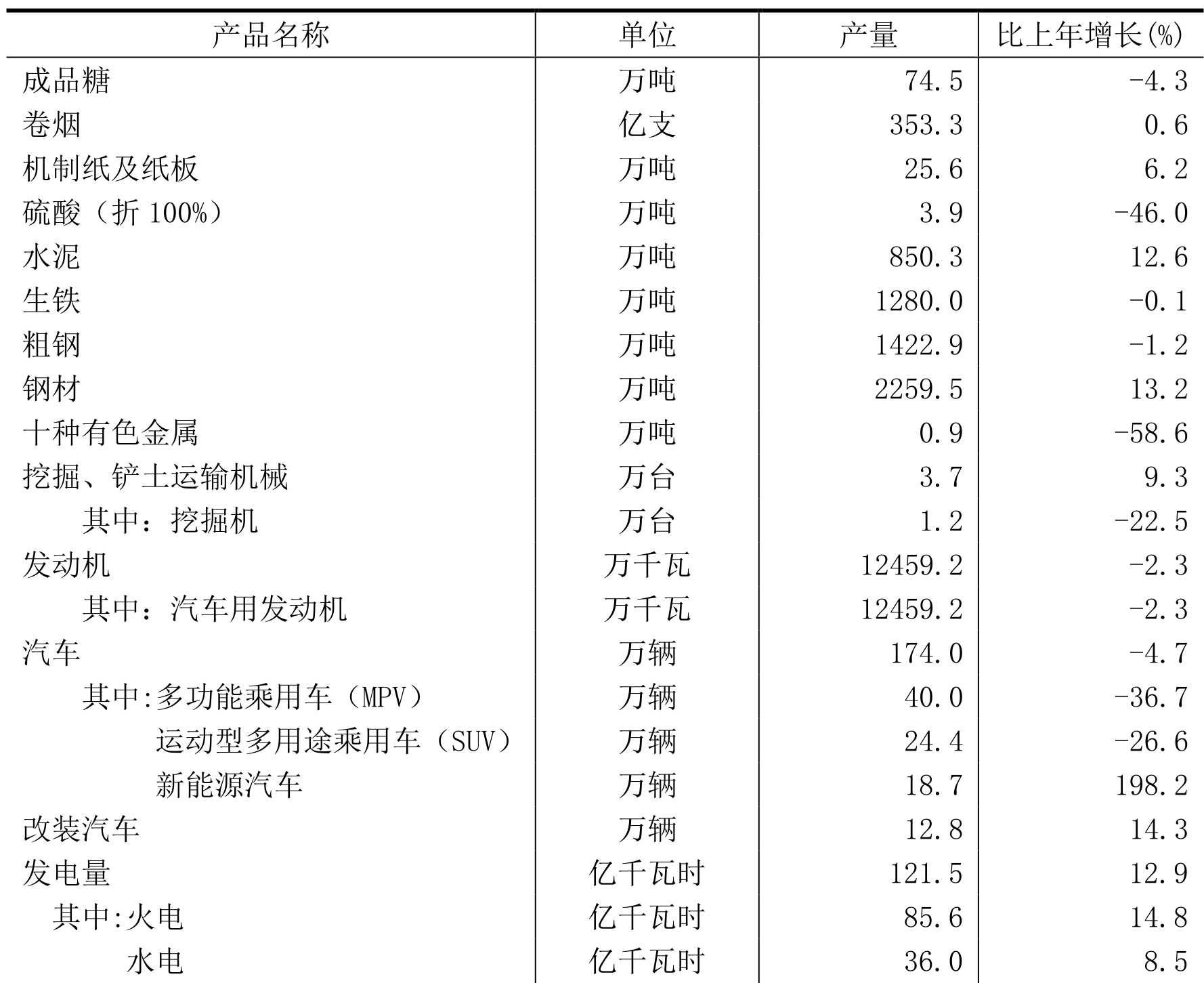 | 产品名称 | 单位 | 产量 | 比上年增长(%) |
|---|---|---|---|
| 成品糖 | 万吨 | 74.5 | -4.3 |
| 卷烟 | 亿支 | 353.3 | 0.6 |
| 机制纸及纸板 | 万吨 | 25.6 | 6.2 |
| 硫酸（折 100%） | 万吨 | 3.9 | -46.0 |
| 水泥 | 万吨 | 850.3 | 12.6 |
| 生铁 | 万吨 | 1280.0 | -0.1 |
| 粗钢 | 万吨 | 1422.9 | -1.2 |
| 钢材 | 万吨 | 2259.5 | 13.2 |
| 十种有色金属 | 万吨 | 0.9 | -58.6 |
| 挖掘、铲土运输机械 | 万台 | 3.7 | 9.3 |
| 其中：挖掘机 | 万台 | 1.2 | -22.5 |
| 发动机 | 万千瓦 | 12459.2 | -2.3 |
| 其中：汽车用发动机 | 万千瓦 | 12459.2 | -2.3 |
| 汽车 | 万辆 | 174.0 | -4.7 |
| 其中:多功能乘用车（MPV） | 万辆 | 40.0 | -36.7 |
| 运动型多用途乘用车（SUV） | 万辆 | 24.4 | -26.6 |
| 新能源汽车 | 万辆 | 18.7 | 198.2 |
| 改装汽车 | 万辆 | 12.8 | 14.3 |
| 发电量 | 亿千瓦时 | 121.5 | 12.9 |
| 其中:火电 | 亿千瓦时 | 85.6 | 14.8 |
| 水电 | 亿千瓦时 | 36.0 | 8.5 |